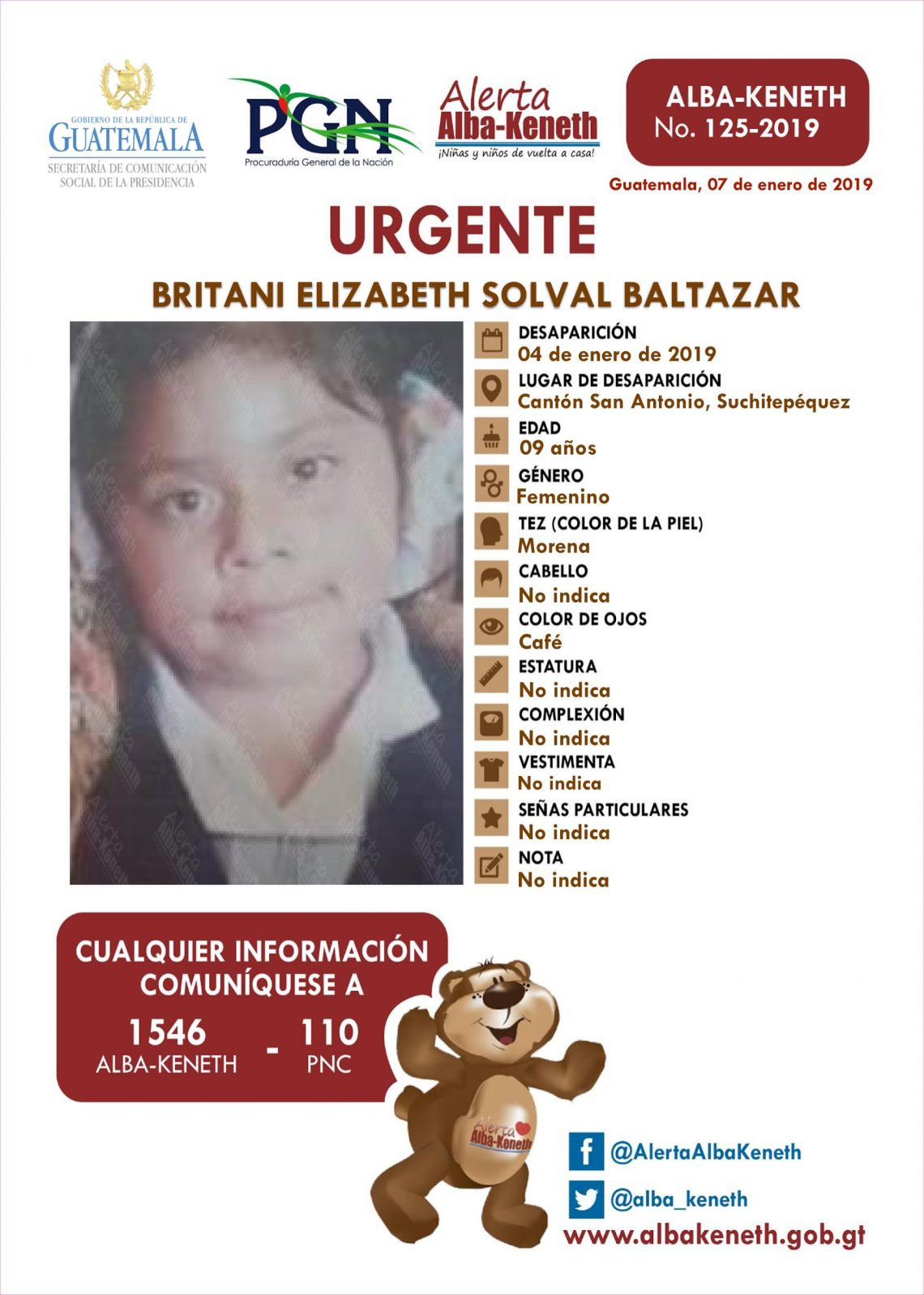 GOBIERNO DE LA REPÚBLICA DE
GUATEMALA
SECRETARÍA DE COMUNICACIÓN
SOCIAL DE LA PRESIDENCIA

PGN
Procuraduría General de la Nación

Alerta
Alba-Keneth
¡Niñas y niños de vuelta a casa!

ALBA-KENETH
No. 125-2019

Guatemala, 07 de enero de 2019

URGENTE

BRITANI ELIZABETH SOLVAL BALTAZAR

DESAPARICIÓN
04 de enero de 2019

LUGAR DE DESAPARICIÓN
Cantón San Antonio, Suchitepéquez

EDAD
09 años

GÉNERO
Femenino

TEZ (COLOR DE LA PIEL)
Morena

CABELLO
No indica

COLOR DE OJOS
Café

ESTATURA
No indica

COMPLEXIÓN
No indica

VESTIMENTA
No indica

SEÑAS PARTICULARES
No indica

NOTA
No indica

CUALQUIER INFORMACIÓN
COMUNÍQUESE A

1546
ALBA-KENETH
-
110
PNC

Alerta
Alba-Keneth

@AlertaAlbaKeneth

@alba_keneth

www.albakeneth.gob.gt